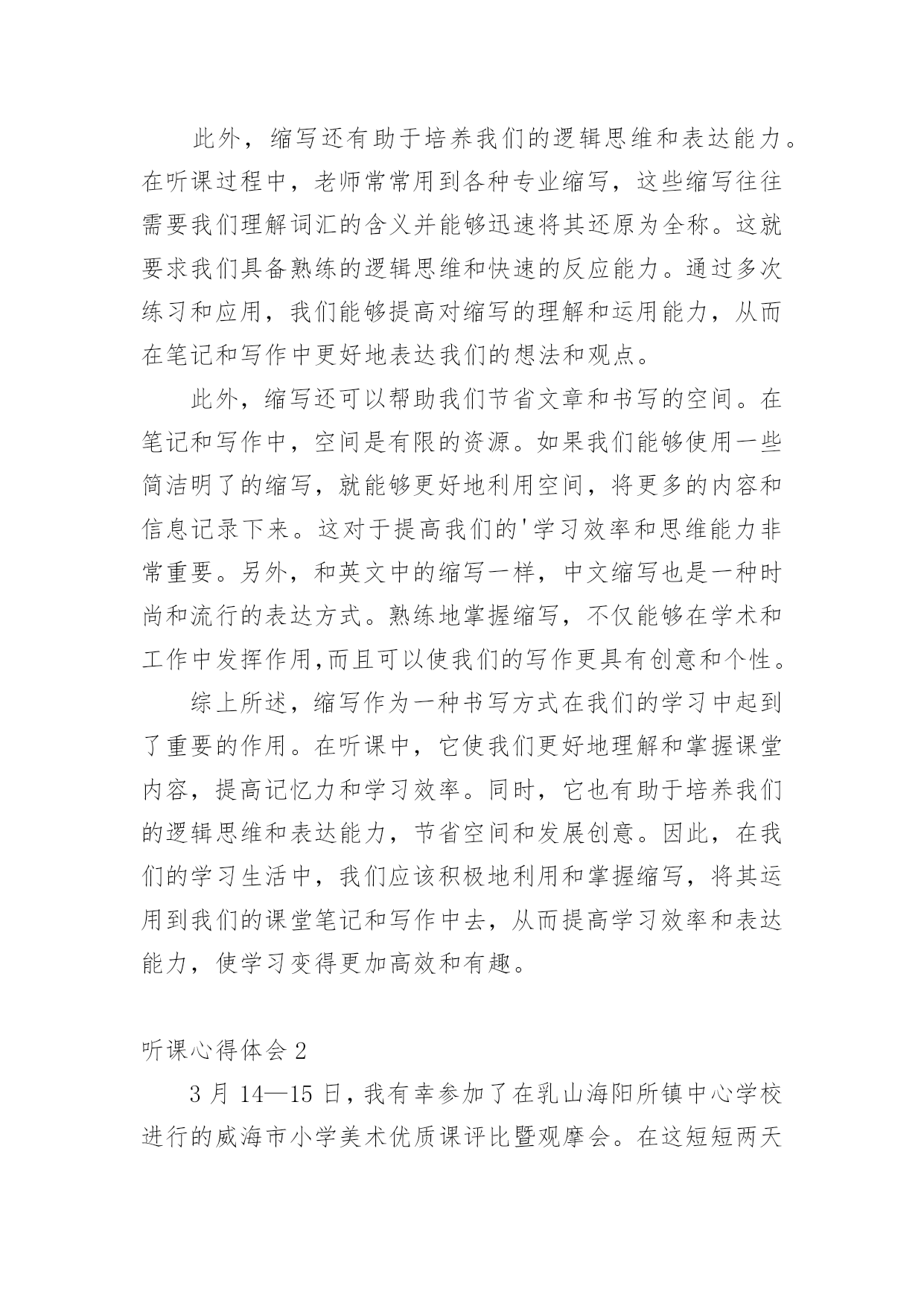 此外，缩写还有助于培养我们的逻辑思维和表达能力。在听课过程中，老师常常用到各种专业缩写，这些缩写往往需要我们理解词汇的含义并能够迅速将其还原为全称。这就要求我们具备熟练的逻辑思维和快速的反应能力。通过多次练习和应用，我们能够提高对缩写的理解和运用能力，从而在笔记和写作中更好地表达我们的想法和观点。

此外，缩写还可以帮助我们节省文章和书写的空间。在笔记和写作中，空间是有限的资源。如果我们能够使用一些简洁明了的缩写，就能够更好地利用空间，将更多的内容和信息记录下来。这对于提高我们的'学习效率和思维能力非常重要。另外，和英文中的缩写一样，中文缩写也是一种时尚和流行的表达方式。熟练地掌握缩写，不仅能够在学术和工作中发挥作用,而且可以使我们的写作更具有创意和个性。

综上所述，缩写作为一种书写方式在我们的学习中起到了重要的作用。在听课中，它使我们更好地理解和掌握课堂内容，提高记忆力和学习效率。同时，它也有助于培养我们的逻辑思维和表达能力，节省空间和发展创意。因此，在我们的学习生活中，我们应该积极地利用和掌握缩写，将其运用到我们的课堂笔记和写作中去，从而提高学习效率和表达能力，使学习变得更加高效和有趣。

听课心得体会 2

3 月 14—15 日，我有幸参加了在乳山海阳所镇中心学校进行的威海市小学美术优质课评比暨观摩会。在这短短两天